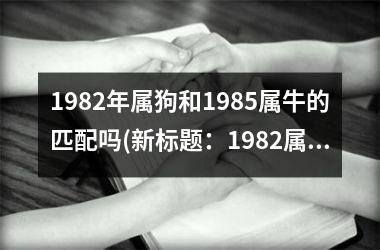 1982年属狗和1985属牛的匹配吗(新标题：1982属...